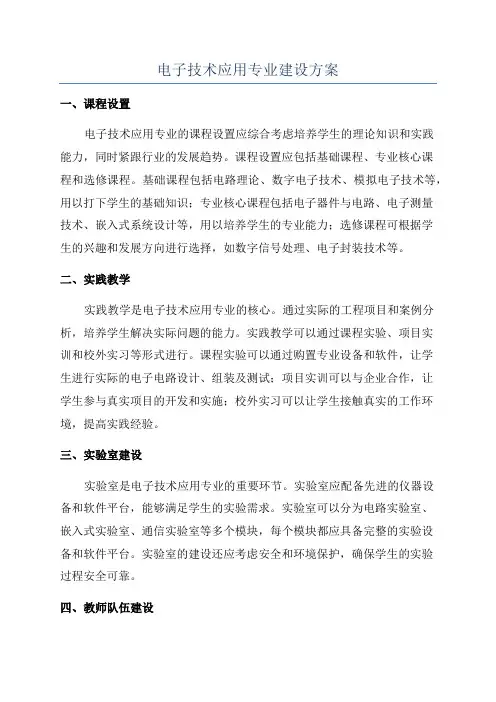 电子技术应用专业建设方案

一、课程设置

电子技术应用专业的课程设置应综合考虑培养学生的理论知识和实践能力，同时紧跟行业的发展趋势。课程设置应包括基础课程、专业核心课程和选修课程。基础课程包括电路理论、数字电子技术、模拟电子技术等，用以打下学生的基础知识；专业核心课程包括电子器件与电路、电子测量技术、嵌入式系统设计等，用以培养学生的专业能力；选修课程可根据学生的兴趣和发展方向进行选择，如数字信号处理、电子封装技术等。

二、实践教学

实践教学是电子技术应用专业的核心。通过实际的工程项目和案例分析，培养学生解决实际问题的能力。实践教学可以通过课程实验、项目实训和校外实习等形式进行。课程实验可以通过购置专业设备和软件，让学生进行实际的电子电路设计、组装及测试；项目实训可以与企业合作，让学生参与真实项目的开发和实施；校外实习可以让学生接触真实的工作环境，提高实践经验。

三、实验室建设

实验室是电子技术应用专业的重要环节。实验室应配备先进的仪器设备和软件平台，能够满足学生的实验需求。实验室可以分为电路实验室、嵌入式实验室、通信实验室等多个模块，每个模块都应具备完整的实验设备和软件平台。实验室的建设还应考虑安全和环境保护，确保学生的实验过程安全可靠。

四、教师队伍建设